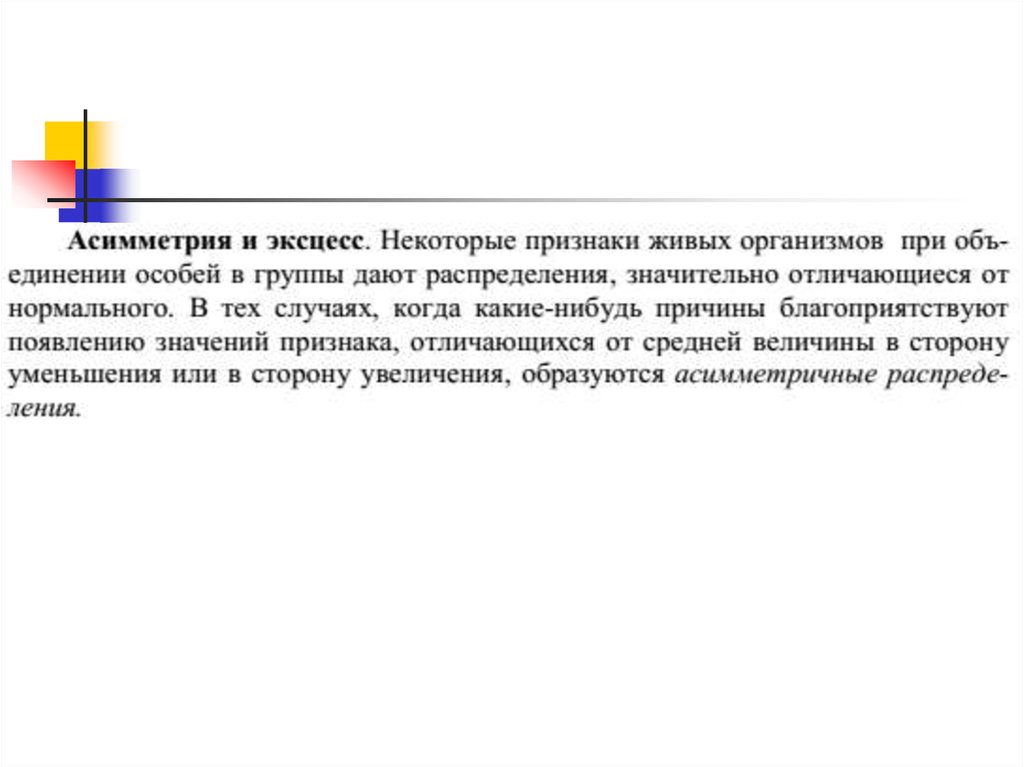 Асимметрия и эксцесс. Некоторые признаки живых организмов при объединении особей в группы дают распределения, значительно отличающиеся от нормального. В тех случаях, когда какие-нибудь причины благоприятствуют появлению значений признака, отличающихся от средней величины в сторону уменьшения или в сторону увеличения, образуются асимметричные распределения.